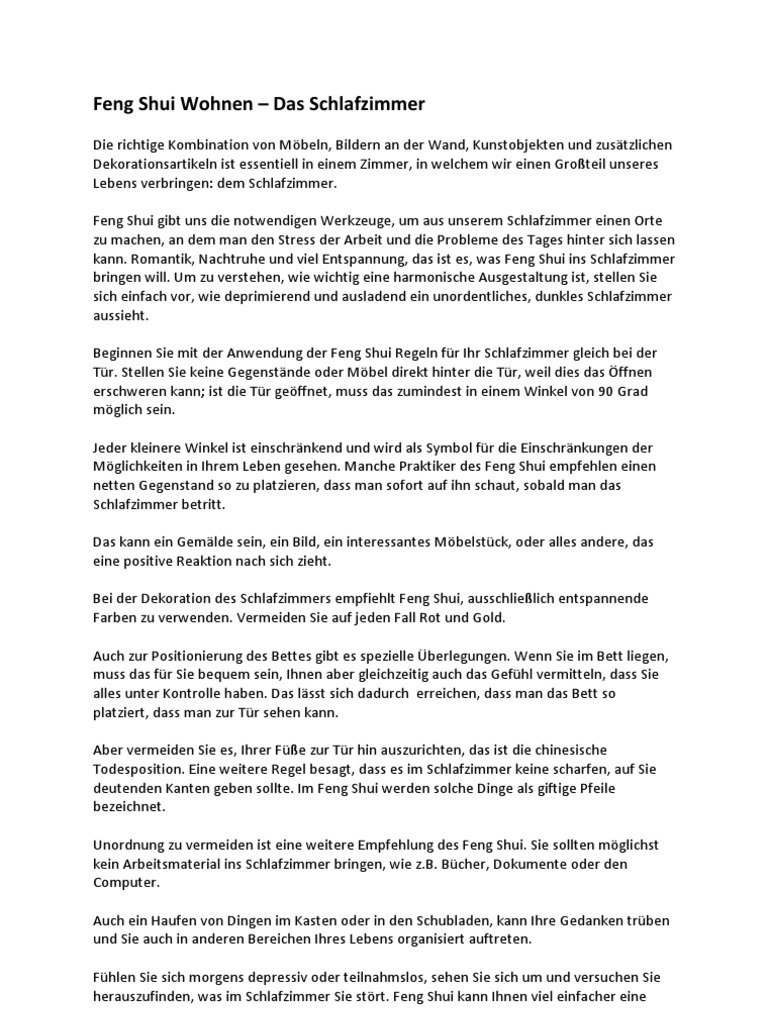 Feng Shui Wohnen – Das Schlafzimmer

Die richtige Kombination von Möbeln, Bildern an der Wand, Kunstobjekten und zusätzlichen Dekorationsartikeln ist essentiell in einem Zimmer, in welchem wir einen Großteil unseres Lebens verbringen: dem Schlafzimmer.

Feng Shui gibt uns die notwendigen Werkzeuge, um aus unserem Schlafzimmer einen Orte zu machen, an dem man den Stress der Arbeit und die Probleme des Tages hinter sich lassen kann. Romantik, Nachtruhe und viel Entspannung, das ist es, was Feng Shui ins Schlafzimmer bringen will. Um zu verstehen, wie wichtig eine harmonische Ausgestaltung ist, stellen Sie sich einfach vor, wie deprimierend und ausladend ein unordentliches, dunkles Schlafzimmer aussieht.

Beginnen Sie mit der Anwendung der Feng Shui Regeln für Ihr Schlafzimmer gleich bei der Tür. Stellen Sie keine Gegenstände oder Möbel direkt hinter die Tür, weil dies das Öffnen erschweren kann; ist die Tür geöffnet, muss das zumindest in einem Winkel von 90 Grad möglich sein.

Jeder kleinere Winkel ist einschränkend und wird als Symbol für die Einschränkungen der Möglichkeiten in Ihrem Leben gesehen. Manche Praktiker des Feng Shui empfehlen einen netten Gegenstand so zu platzieren, dass man sofort auf ihn schaut, sobald man das Schlafzimmer betritt.

Das kann ein Gemälde sein, ein Bild, ein interessantes Möbelstück, oder alles andere, das eine positive Reaktion nach sich zieht.

Bei der Dekoration des Schlafzimmers empfiehlt Feng Shui, ausschließlich entspannende Farben zu verwenden. Vermeiden Sie auf jeden Fall Rot und Gold.

Auch zur Positionierung des Bettes gibt es spezielle Überlegungen. Wenn Sie im Bett liegen, muss das für Sie bequem sein, Ihnen aber gleichzeitig auch das Gefühl vermitteln, dass Sie alles unter Kontrolle haben. Das lässt sich dadurch erreichen, dass man das Bett so platziert, dass man zur Tür sehen kann.

Aber vermeiden Sie es, Ihrer Füße zur Tür hin auszurichten, das ist die chinesische Todesposition. Eine weitere Regel besagt, dass es im Schlafzimmer keine scharfen, auf Sie deutenden Kanten geben sollte. Im Feng Shui werden solche Dinge als giftige Pfeile bezeichnet.

Unordnung zu vermeiden ist eine weitere Empfehlung des Feng Shui. Sie sollten möglichst kein Arbeitsmaterial ins Schlafzimmer bringen, wie z.B. Bücher, Dokumente oder den Computer.

Auch ein Haufen von Dingen im Kasten oder in den Schubladen, kann Ihre Gedanken trüben und Sie auch in anderen Bereichen Ihres Lebens organisiert auftreten.

Fühlen Sie sich morgens depressiv oder teilnahmslos, sehen Sie sich um und versuchen Sie herauszufinden, was im Schlafzimmer Sie stört. Feng Shui kann Ihnen viel einfacher eine